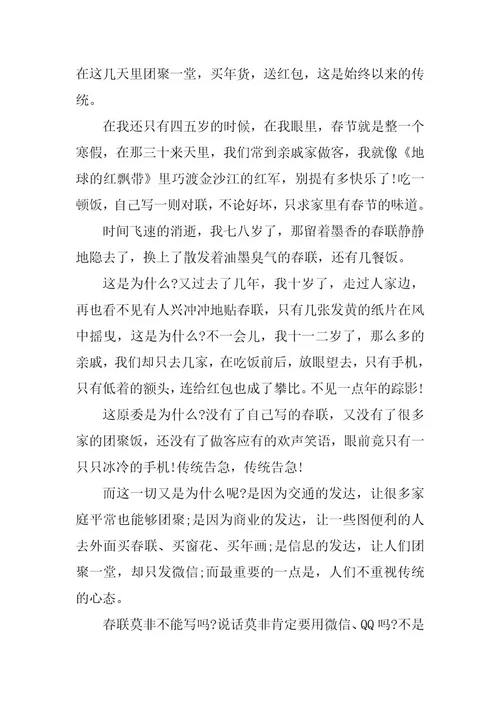 在这几天里团聚一堂，买年货，送红包，这是始终以来的传统。

在我还只有四五岁的时候，在我眼里，春节就是整一个寒假，在那三十来天里，我们常到亲戚家做客，我就像《地球的红飘带》里巧渡金沙江的红军，别提有多快乐了!吃一顿饭，自己写一则对联，不论好坏，只求家里有春节的味道。

时间飞速的消逝，我七八岁了，那留着墨香的春联静静地隐去了，换上了散发着油墨臭气的春联，还有几餐饭。

这是为什么?又过去了几年，我十岁了，走过人家边，再也看不见有人兴冲冲地贴春联，只有几张发黄的纸片在风中摇曳，这是为什么?不一会儿，我十一二岁了，那么多的亲戚，我们却只去几家，在吃饭前后，放眼望去，只有手机，只有低着的额头，连给红包也成了攀比。不见一点年的踪影!

这原委是为什么?没有了自己写的春联，又没有了很多家的团聚饭，还没有了做客应有的欢声笑语，眼前竟只有一只只冰冷的手机!传统告急，传统告急!

而这一切又是为什么呢?是因为交通的发达，让很多家庭平常也能够团聚;是因为商业的发达，让一些图便利的人去外面买春联、买窗花、买年画;是信息的发达，让人们团聚一堂，却只发微信;而最重要的一点是，人们不重视传统的心态。

春联莫非不能写吗?说话莫非肯定要用微信、QQ吗?不是